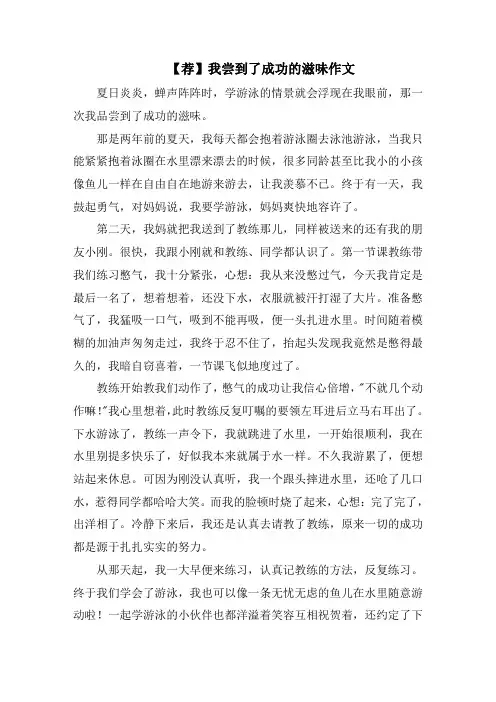 【荐】我尝到了成功的滋味作文

夏日炎炎，蝉声阵阵时，学游泳的情景就会浮现在我眼前，那一次我品尝到了成功的滋味。

那是两年前的夏天，我每天都会抱着游泳圈去泳池游泳，当我只能紧紧抱着泳圈在水里漂来漂去的时候，很多同龄甚至比我小的小孩像鱼儿一样在自由自在地游来游去，让我羡慕不已。终于有一天，我鼓起勇气，对妈妈说，我要学游泳，妈妈爽快地容许了。

第二天，我妈就把我送到了教练那儿，同样被送来的还有我的朋友小刚。很快，我跟小刚就和教练、同学都认识了。第一节课教练带我们练习憋气，我十分紧张，心想：我从来没憋过气，今天我肯定是最后一名了，想着想着，还没下水，衣服就被汗打湿了大片。准备憋气了，我猛吸一口气，吸到不能再吸，便一头扎进水里。时间随着模糊的加油声匆匆走过，我终于忍不住了，抬起头发现我竟然是憋得最久的，我暗自窃喜着，一节课飞似地度过了。

教练开始教我们动作了，憋气的成功让我信心倍增，"不就几个动作嘛!"我心里想着，此时教练反复叮嘱的要领左耳进后立马右耳出了。下水游泳了，教练一声令下，我就跳进了水里，一开始很顺利，我在水里别提多快乐了，好似我本来就属于水一样。不久我游累了，便想站起来休息。可因为刚没认真听，我一个跟头摔进水里，还呛了几口水，惹得同学都哈哈大笑。而我的脸顿时烧了起来，心想：完了完了，出洋相了。冷静下来后，我还是认真去请教了教练，原来一切的成功都是源于扎扎实实的努力。

从那天起，我一大早便来练习，认真记教练的方法，反复练习。终于我们学会了游泳，我也可以像一条无忧无虑的鱼儿在水里随意游动啦！一起学游泳的小伙伴也都洋溢着笑容互相祝贺着，还约定了下